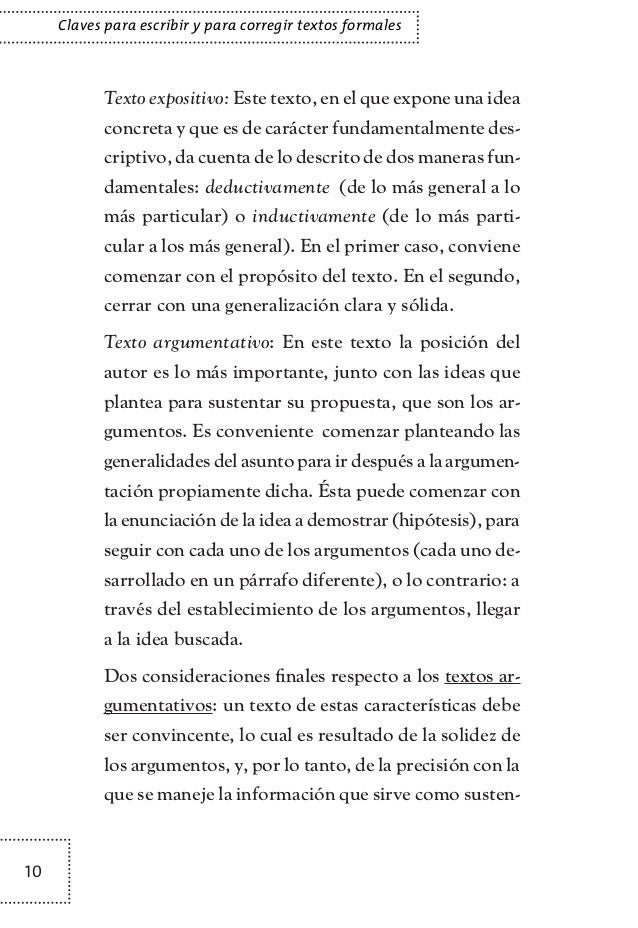 Claves para escribir y para corregir textos formales

Texto expositivo: Este texto, en el que expone una idea concreta y que es de carácter fundamentalmente descriptivo, da cuenta de lo descrito de dos maneras fundamentales: deductivamente (de lo más general a lo más particular) o inductivamente (de lo más particular a los más general). En el primer caso, conviene comenzar con el propósito del texto. En el segundo, cerrar con una generalización clara y sólida.

Texto argumentativo: En este texto la posición del autor es lo más importante, junto con las ideas que plantea para sustentar su propuesta, que son los argumentos. Es conveniente comenzar planteando las generalidades del asunto para ir después a la argumentación propiamente dicha. Ésta puede comenzar con la enunciación de la idea a demostrar (hipótesis), para seguir con cada uno de los argumentos (cada uno desarrollado en un párrafo diferente), o lo contrario: a través del establecimiento de los argumentos, llegar a la idea buscada.

Dos consideraciones finales respecto a los textos argumentativos: un texto de estas características debe ser convincente, lo cual es resultado de la solidez de los argumentos, y, por lo tanto, de la precisión con la que se maneje la información que sirve como susten-

10